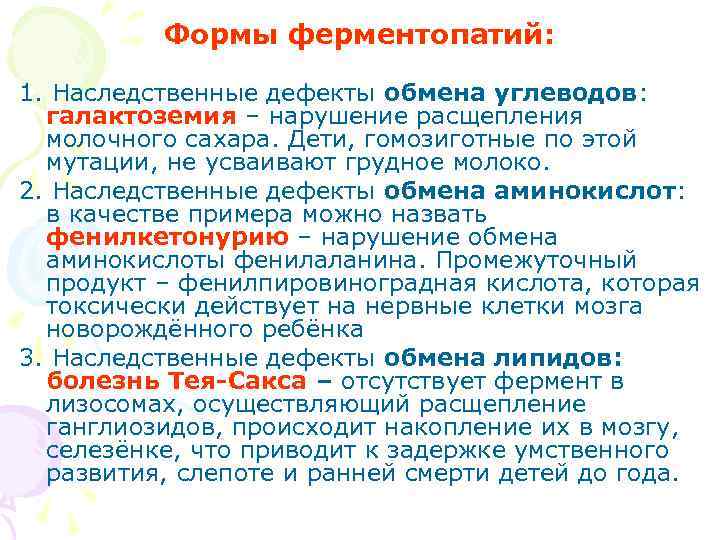 Формы ферментопатий:

1. Наследственные дефекты обмена углеводов: галактоземия – нарушение расщепления молочного сахара. Дети, гомозиготные по этой мутации, не усваивают грудное молоко.

2. Наследственные дефекты обмена аминокислот: в качестве примера можно назвать фенилкетонурию – нарушение обмена аминокислоты фенилаланина. Промежуточный продукт – фенилпировиноградная кислота, которая токсически действует на нервные клетки мозга новорождённого ребёнка

3. Наследственные дефекты обмена липидов: болезнь Тея-Сакса – отсутствует фермент в лизосомах, осуществляющий расщепление ганглиозидов, происходит накопление их в мозгу, селезёнке, что приводит к задержке умственного развития, слепоте и ранней смерти детей до года.